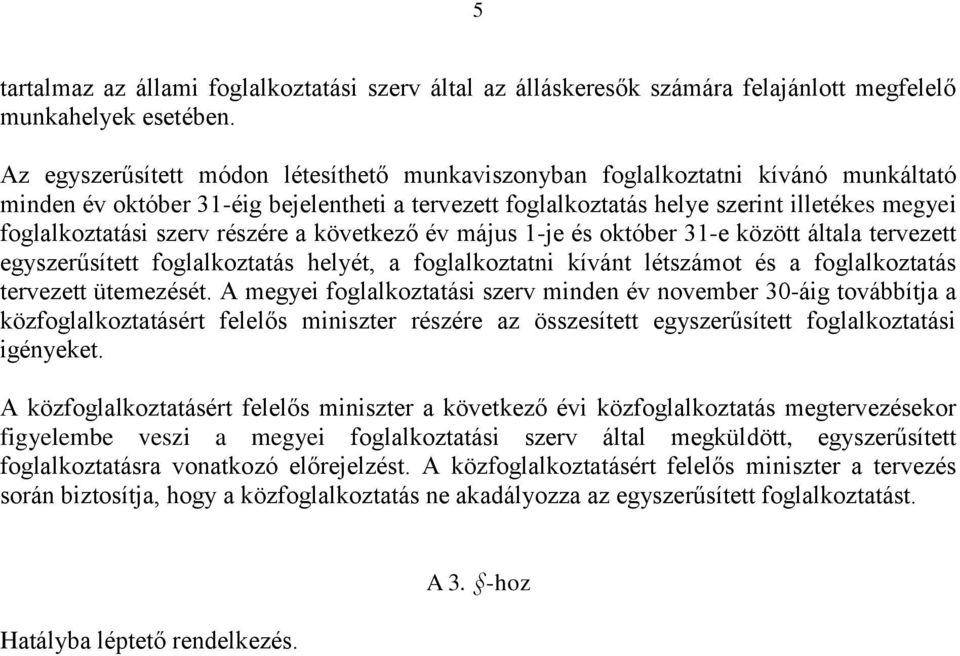 5

tartalmaz az állami foglalkoztatási szerv által az álláskeresők számára felajánlott megfelelő munkahelyek esetében.

Az egyszerűsített módon létesíthető munkaviszonyban foglalkoztatni kívánó munkáltató minden év október 31-éig bejelentheti a tervezett foglalkoztatás helye szerint illetékes megyei foglalkoztatási szerv részére a következő év május 1-je és október 31-e között általa tervezett egyszerűsített foglalkoztatás helyét, a foglalkoztatni kívánt létszámot és a foglalkoztatás tervezett ütemezését. A megyei foglalkoztatási szerv minden év november 30-áig továbbítja a közfoglalkoztatásért felelős miniszter részére az összesített egyszerűsített foglalkoztatási igényeket.

A közfoglalkoztatásért felelős miniszter a következő évi közfoglalkoztatás megtervezésekor figyelembe veszi a megyei foglalkoztatási szerv által megküldött, egyszerűsített foglalkoztatásra vonatkozó előrejelzést. A közfoglalkoztatásért felelős miniszter a tervezés során biztosítja, hogy a közfoglalkoztatás ne akadályozza az egyszerűsített foglalkoztatást.

A 3. §-hoz

Hatályba léptető rendelkezés.